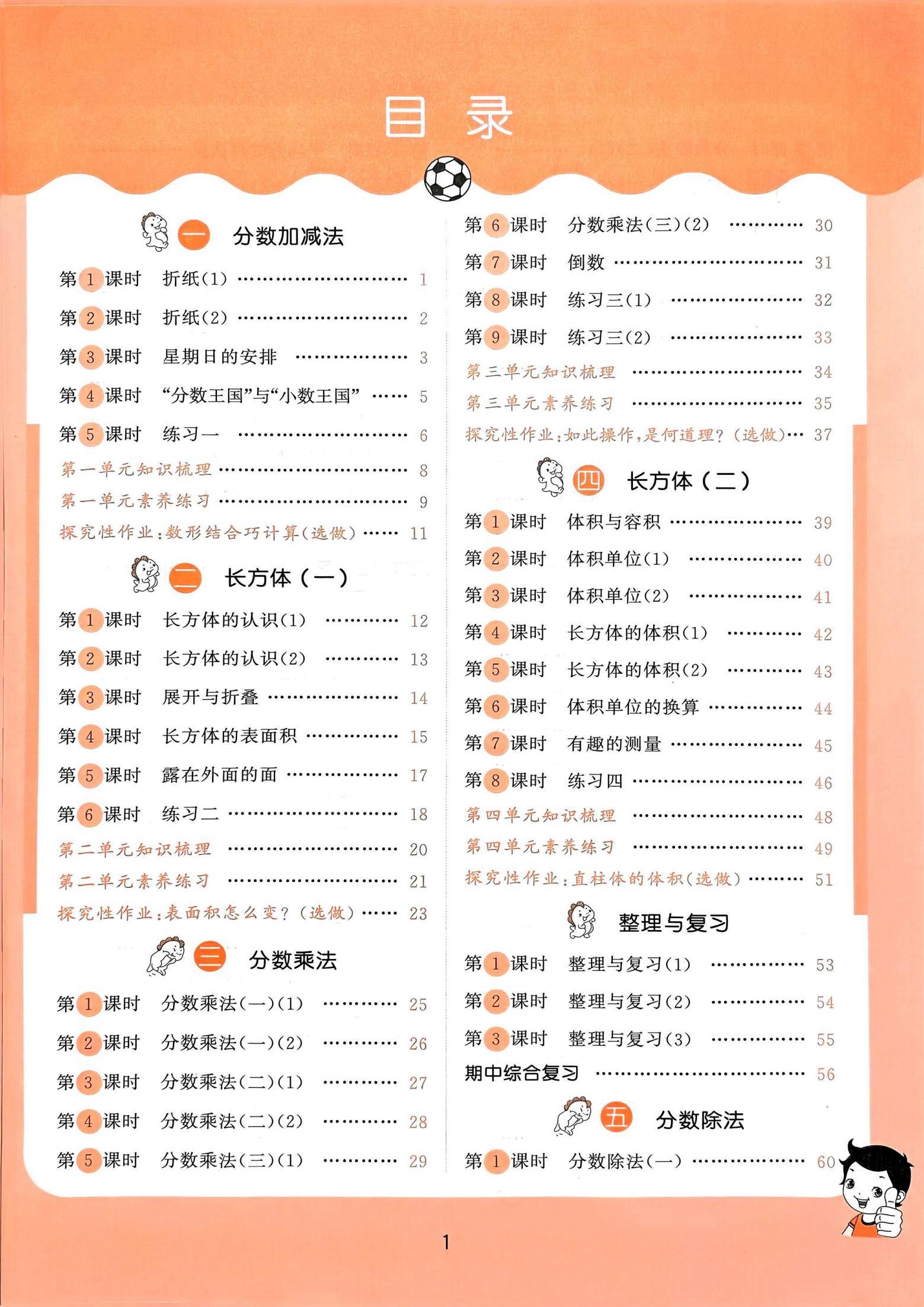 目 录

一 分数加减法

第1课时 折纸(1) …… 1
第2课时 折纸(2) …… 2
第3课时 星期日的安排 …… 3
第4课时 “分数王国”与“小数王国” …… 5
第5课时 练习一 …… 6
第一单元知识梳理 …… 8
第一单元素养练习 …… 9
探究性作业：数形结合巧计算(选做) …… 11

二 长方体（一）

第1课时 长方体的认识(1) …… 12
第2课时 长方体的认识(2) …… 13
第3课时 展开与折叠 …… 14
第4课时 长方体的表面积 …… 15
第5课时 露在外面的面 …… 17
第6课时 练习二 …… 18
第二单元知识梳理 …… 20
第二单元素养练习 …… 21
探究性作业：表面积怎么变？(选做) …… 23

三 分数乘法

第1课时 分数乘法(一)(1) …… 25
第2课时 分数乘法(一)(2) …… 26
第3课时 分数乘法(二)(1) …… 27
第4课时 分数乘法(二)(2) …… 28
第5课时 分数乘法(三)(1) …… 29
第6课时 分数乘法(三)(2) …… 30
第7课时 倒数 …… 31
第8课时 练习三(1) …… 32
第9课时 练习三(2) …… 33
第三单元知识梳理 …… 34
第三单元素养练习 …… 35
探究性作业：如此操作，是何道理？(选做) …… 37

四 长方体（二）

第1课时 体积与容积 …… 39
第2课时 体积单位(1) …… 40
第3课时 体积单位(2) …… 41
第4课时 长方体的体积(1) …… 42
第5课时 长方体的体积(2) …… 43
第6课时 体积单位的换算 …… 44
第7课时 有趣的测量 …… 45
第8课时 练习四 …… 46
第四单元知识梳理 …… 48
第四单元素养练习 …… 49
探究性作业：直柱体的体积(选做) …… 51

整理与复习

第1课时 整理与复习(1) …… 53
第2课时 整理与复习(2) …… 54
第3课时 整理与复习(3) …… 55
期中综合复习 …… 56

五 分数除法

第1课时 分数除法(一) …… 60

1